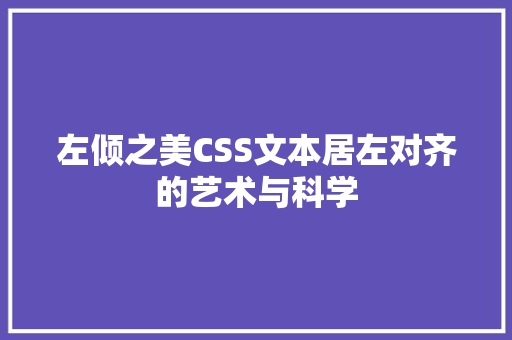 左倾之美CSS文本居左对齐的艺术与科学